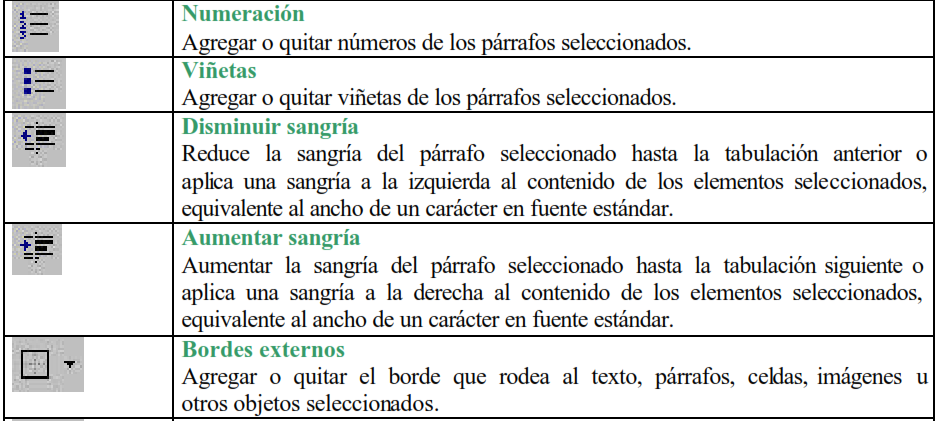 | | |
|---|---|
| | **Numeración** Agregar o quitar números de los párrafos seleccionados. |
| | **Viñetas** Agregar o quitar viñetas de los párrafos seleccionados. |
| | **Disminuir sangría** Reduce la sangría del párrafo seleccionado hasta la tabulación anterior o aplica una sangría a la izquierda al contenido de los elementos seleccionados, equivalente al ancho de un carácter en fuente estándar. |
| | **Aumentar sangría** Aumentar la sangría del párrafo seleccionado hasta la tabulación siguiente o aplica una sangría a la derecha al contenido de los elementos seleccionados, equivalente al ancho de un carácter en fuente estándar. |
| | **Bordes externos** Agregar o quitar el borde que rodea al texto, párrafos, celdas, imágenes u otros objetos seleccionados. |